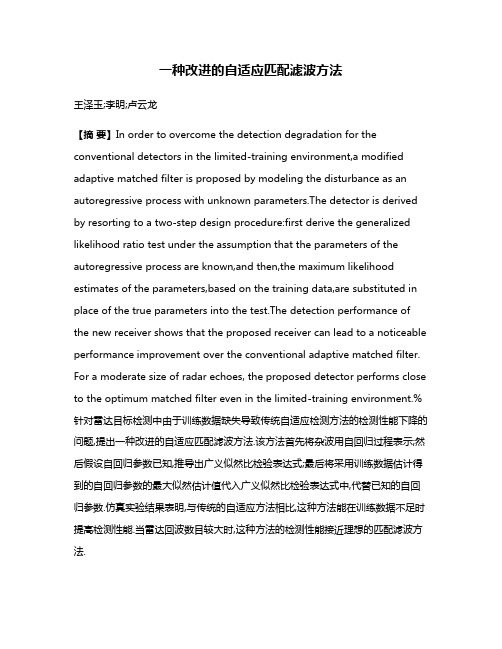 一种改进的自适应匹配滤波方法

王泽玉;李明;卢云龙

【摘 要】In order to overcome the detection degradation for the conventional detectors in the limited-training environment,a modified adaptive matched filter is proposed by modeling the disturbance as an autoregressive process with unknown parameters.The detector is derived by resorting to a two-step design procedure:first derive the generalized likelihood ratio test under the assumption that the parameters of the autoregressive process are known,and then,the maximum likelihood estimates of the parameters,based on the training data,are substituted in place of the true parameters into the test.The detection performance of the new receiver shows that the proposed receiver can lead to a noticeable performance improvement over the conventional adaptive matched filter. For a moderate size of radar echoes, the proposed detector performs close to the optimum matched filter even in the limited-training environment.%针对雷达目标检测中由于训练数据缺失导致传统自适应检测方法的检测性能下降的问题,提出一种改进的自适应匹配滤波方法.该方法首先将杂波用自回归过程表示,然后假设自回归参数已知,推导出广义似然比检验表达式;最后将采用训练数据估计得到的自回归参数的最大似然估计值代入广义似然比检验表达式中,代替已知的自回归参数.仿真实验结果表明,与传统的自适应方法相比,这种方法能在训练数据不足时提高检测性能.当雷达回波数目较大时,这种方法的检测性能接近理想的匹配滤波方法.